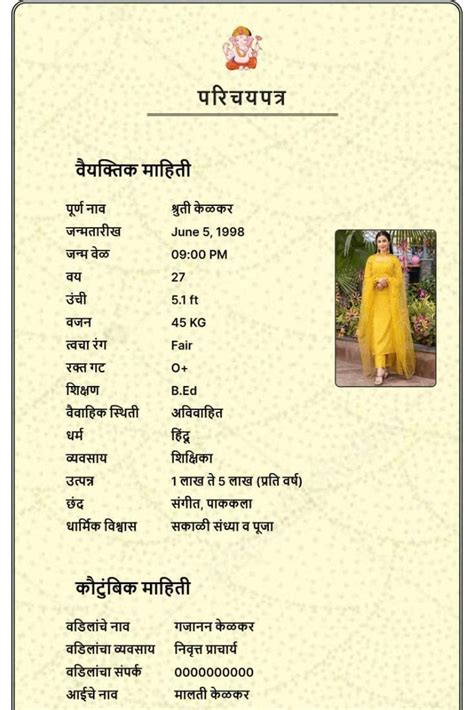 परिचयपत्र

वैयक्तिक माहिती

| | |
|---|---|
| पूर्ण नाव | श्रुती केळकर |
| जन्मतारीख | June 5, 1998 |
| जन्म वेळ | 09:00 PM |
| वय | 27 |
| उंची | 5.1 ft |
| वजन | 45 KG |
| त्वचा रंग | Fair |
| रक्त गट | O+ |
| शिक्षण | B.Ed |
| वैवाहिक स्थिती | अविवाहित |
| धर्म | हिंदू |
| व्यवसाय | शिक्षिका |
| उत्पन्न | 1 लाख ते 5 लाख (प्रति वर्ष) |
| छंद | संगीत, पाककला |
| धार्मिक विश्वास | सकाळी संध्या व पूजा |

कौटुंबिक माहिती

| | |
|---|---|
| वडिलांचे नाव | गजानन केळकर |
| वडिलांचा व्यवसाय | निवृत्त प्राचार्य |
| वडिलांचा संपर्क | 0000000000 |
| आईचे नाव | मालती केळकर |